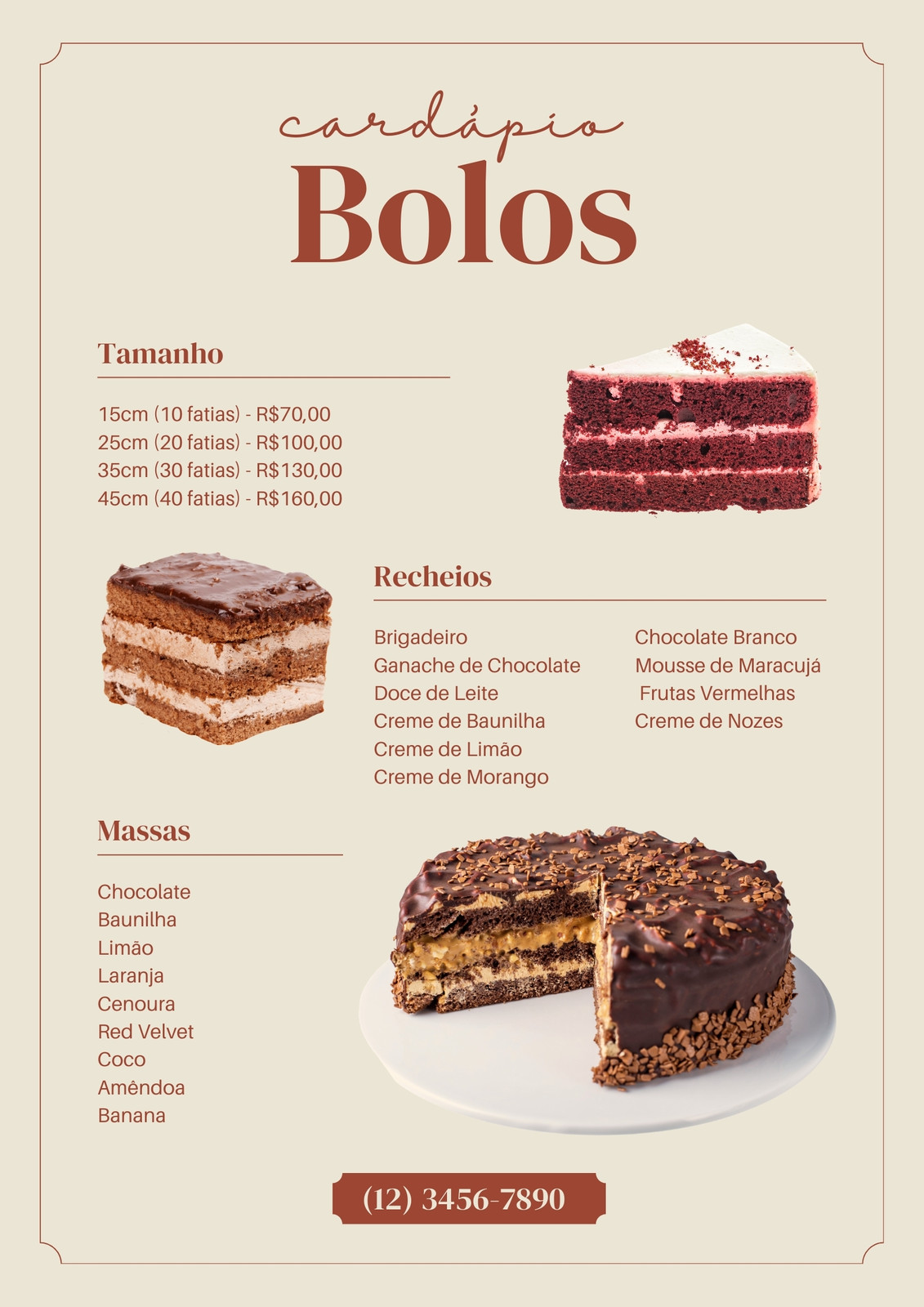 cardápio
Bolos

Tamanho

15cm (10 fatias) - R$70,00
25cm (20 fatias) - R$100,00
35cm (30 fatias) - R$130,00
45cm (40 fatias) - R$160,00

Recheios

Brigadeiro
Ganache de Chocolate
Doce de Leite
Creme de Baunilha
Creme de Limão
Creme de Morango

Chocolate Branco
Mousse de Maracujá
Frutas Vermelhas
Creme de Nozes

Massas

Chocolate
Baunilha
Limão
Laranja
Cenoura
Red Velvet
Coco
Amêndoa
Banana

(12) 3456-7890